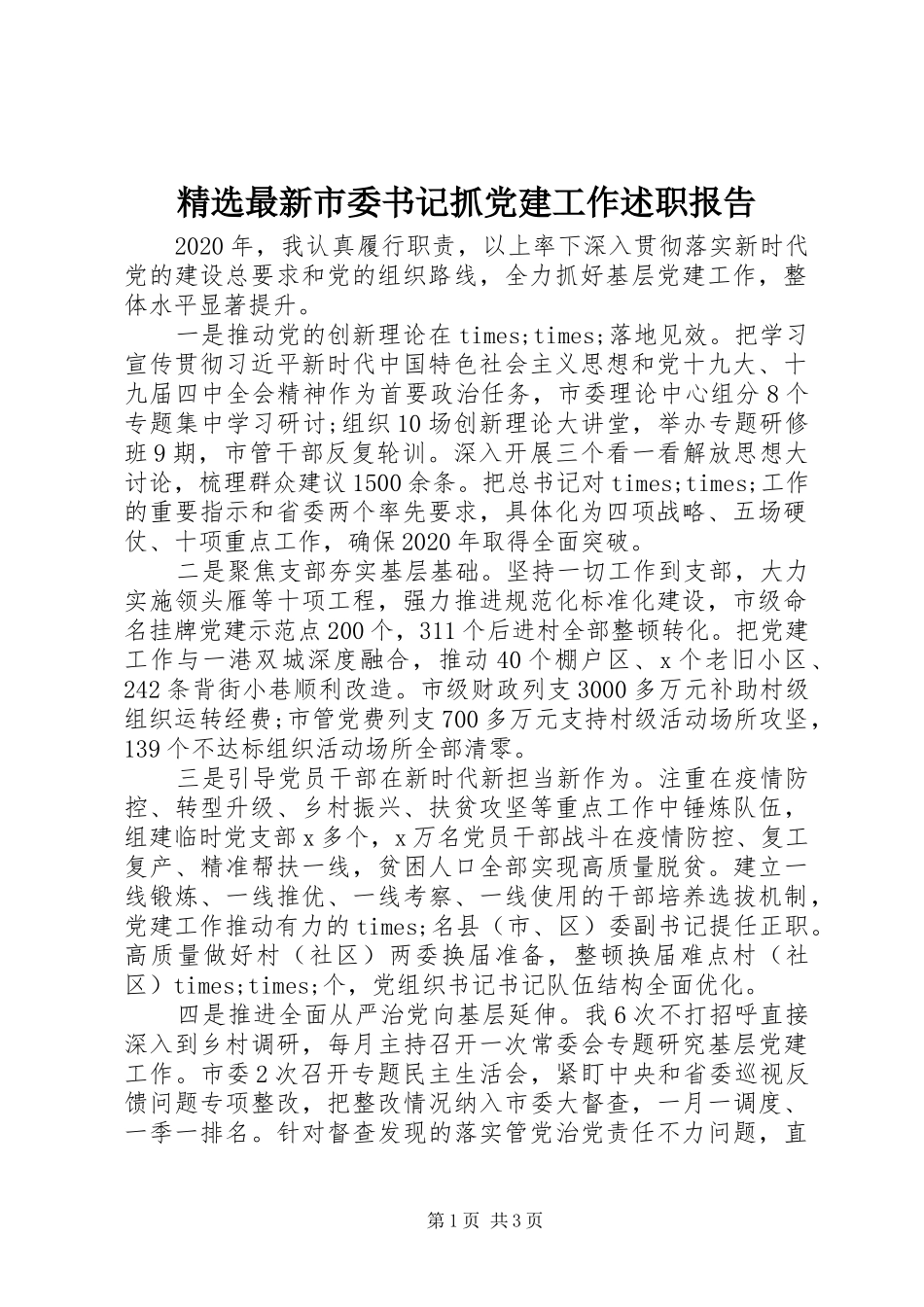 精选最新市委书记抓党建工作述职报告

2020年，我认真履行职责，以上率下深入贯彻落实新时代党的建设总要求和党的组织路线，全力抓好基层党建工作，整体水平显著提升。

一是推动党的创新理论在times;times;落地见效。把学习宣传贯彻习近平新时代中国特色社会主义思想和党十九大、十九届四中全会精神作为首要政治任务，市委理论中心组分8个专题集中学习研讨;组织10场创新理论大讲堂，举办专题研修班9期，市管干部反复轮训。深入开展三个看一看解放思想大讨论，梳理群众建议1500余条。把总书记对times;times;工作的重要指示和省委两个率先要求，具体化为四项战略、五场硬仗、十项重点工作，确保2020年取得全面突破。

二是聚焦支部夯实基层基础。坚持一切工作到支部，大力实施领头雁等十项工程，强力推进规范化标准化建设，市级命名挂牌党建示范点200个，311个后进村全部整顿转化。把党建工作与一港双城深度融合，推动40个棚户区、x个老旧小区、242条背街小巷顺利改造。市级财政列支3000多万元补助村级组织运转经费;市管党费列支700多万元支持村级活动场所攻坚，139个不达标组织活动场所全部清零。

三是引导党员干部在新时代新担当新作为。注重在疫情防控、转型升级、乡村振兴、扶贫攻坚等重点工作中锤炼队伍，组建临时党支部x多个，x万名党员干部战斗在疫情防控、复工复产、精准帮扶一线，贫困人口全部实现高质量脱贫。建立一线锻炼、一线推优、一线考察、一线使用的干部培养选拔机制，党建工作推动有力的times;名县（市、区）委副书记提任正职。高质量做好村（社区）两委换届准备，整顿换届难点村（社区）times;times;个，党组织书记书记队伍结构全面优化。

四是推进全面从严治党向基层延伸。我6次不打招呼直接深入到乡村调研，每月主持召开一次常委会专题研究基层党建工作。市委2次召开专题民主生活会，紧盯中央和省委巡视反馈问题专项整改，把整改情况纳入市委大督查，一月一调度、一季一排名。针对督查发现的落实管党治党责任不力问题，直

第1页 共3页